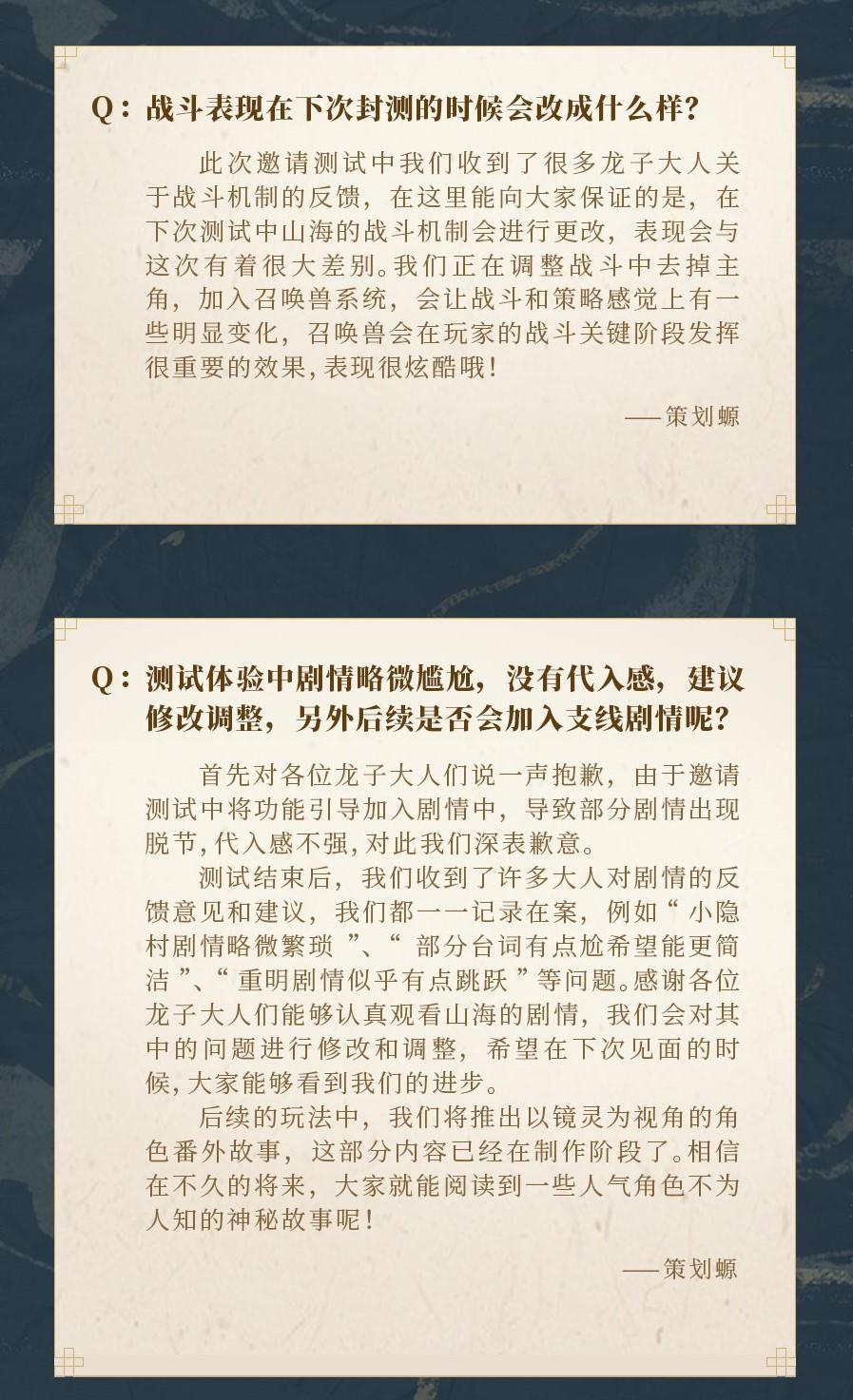 Q：战斗表现在下次封测的时候会改成什么样?

此次邀请测试中我们收到了很多龙子大人关于战斗机制的反馈，在这里能向大家保证的是，在下次测试中山海的战斗机制会进行更改，表现会与这次有着很大差别。我们正在调整战斗中去掉主角，加入召唤兽系统，会让战斗和策略感觉上有一些明显变化，召唤兽会在玩家的战斗关键阶段发挥很重要的效果，表现很炫酷哦！

——策划螈

Q：测试体验中剧情略微尴尬，没有代入感，建议修改调整，另外后续是否会加入支线剧情呢?

首先对各位龙子大人们说一声抱歉，由于邀请测试中将功能引导加入剧情中，导致部分剧情出现脱节，代入感不强，对此我们深表歉意。

测试结束后，我们收到了许多大人对剧情的反馈意见和建议，我们都一一记录在案，例如“小隐村剧情略微繁琐”、“部分台词有点尬希望能更简洁”、“重明剧情似乎有点跳跃”等问题。感谢各位龙子大人们能够认真观看山海的剧情，我们会对其中的问题进行修改和调整，希望在下次见面的时候，大家能够看到我们的进步。

后续的玩法中，我们将推出以镜灵为视角的角色番外故事，这部分内容已经在制作阶段了。相信在不久的将来，大家就能阅读到一些人气角色不为人知的神秘故事呢！

——策划螈